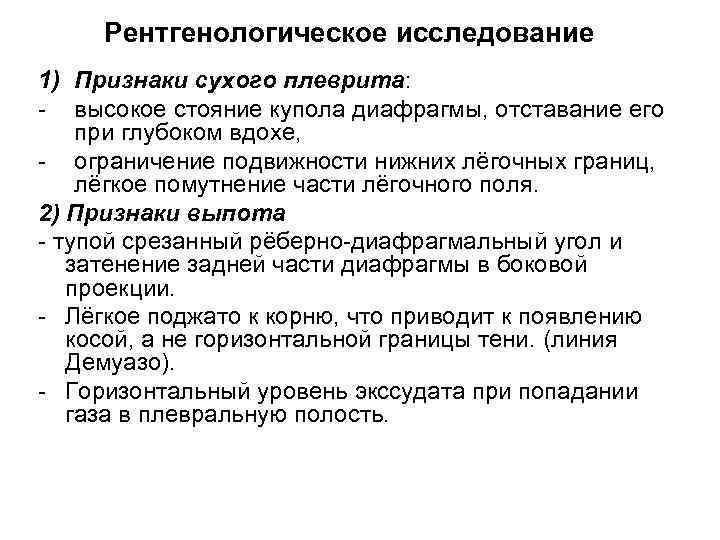 Рентгенологическое исследование

1) Признаки сухого плеврита:

- высокое стояние купола диафрагмы, отставание его при глубоком вдохе,
- ограничение подвижности нижних лёгочных границ, лёгкое помутнение части лёгочного поля.

2) Признаки выпота

- тупой срезанный рёберно-диафрагмальный угол и затенение задней части диафрагмы в боковой проекции.
- Лёгкое поджато к корню, что приводит к появлению косой, а не горизонтальной границы тени. (линия Демуазо).
- Горизонтальный уровень экссудата при попадании газа в плевральную полость.